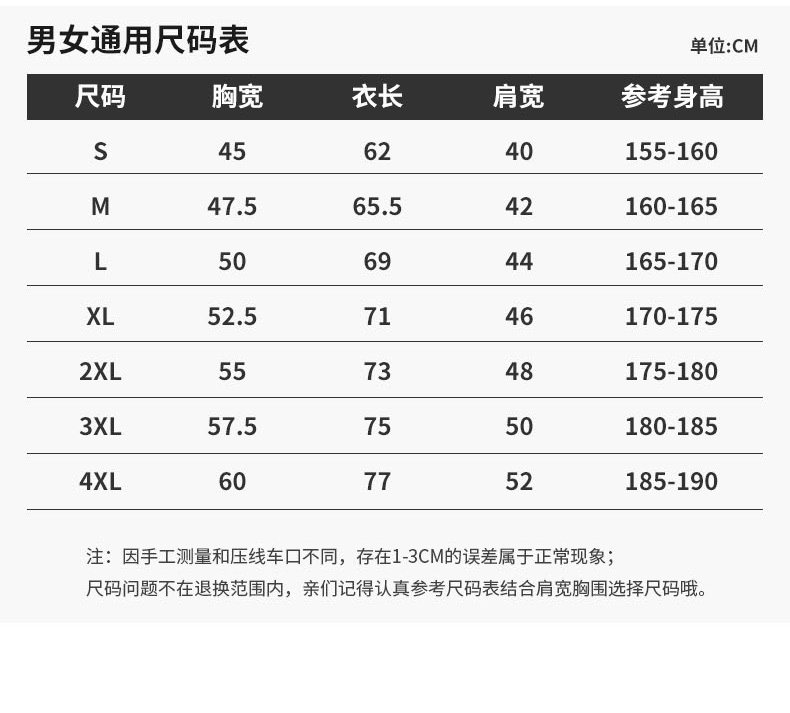 男女通用尺码表

单位:CM

| 尺码 | 胸宽 | 衣长 | 肩宽 | 参考身高 |
|---|---|---|---|---|
| S | 45 | 62 | 40 | 155-160 |
| M | 47.5 | 65.5 | 42 | 160-165 |
| L | 50 | 69 | 44 | 165-170 |
| XL | 52.5 | 71 | 46 | 170-175 |
| 2XL | 55 | 73 | 48 | 175-180 |
| 3XL | 57.5 | 75 | 50 | 180-185 |
| 4XL | 60 | 77 | 52 | 185-190 |

注：因手工测量和压线车口不同，存在1-3CM的误差属于正常现象；
尺码问题不在退换范围内，亲们记得认真参考尺码表结合肩宽胸围选择尺码哦。